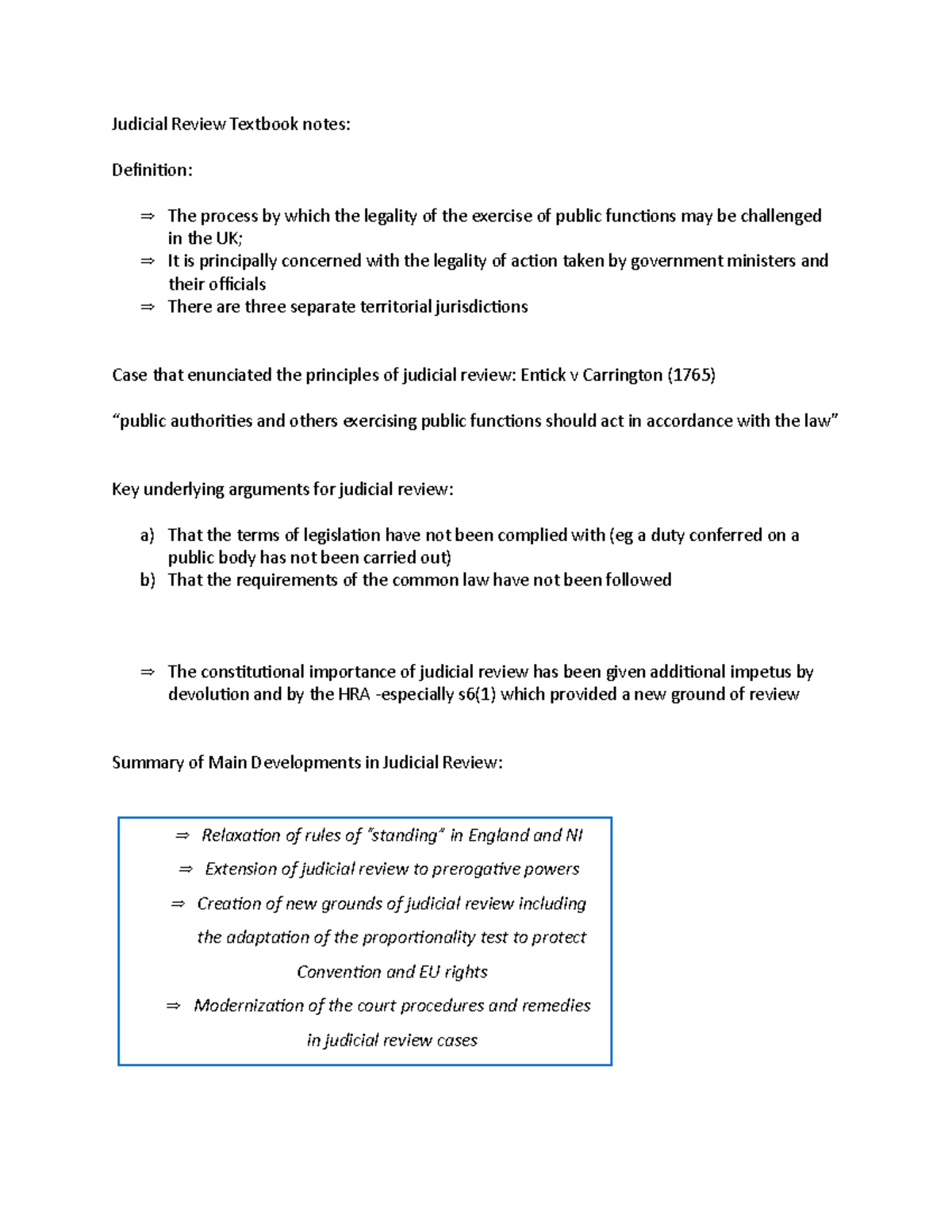 Judicial Review Textbook notes:

Definition:

⇒ The process by which the legality of the exercise of public functions may be challenged in the UK;
⇒ It is principally concerned with the legality of action taken by government ministers and their officials
⇒ There are three separate territorial jurisdictions

Case that enunciated the principles of judicial review: Entick v Carrington (1765)

"public authorities and others exercising public functions should act in accordance with the law"

Key underlying arguments for judicial review:

a) That the terms of legislation have not been complied with (eg a duty conferred on a public body has not been carried out)
b) That the requirements of the common law have not been followed

⇒ The constitutional importance of judicial review has been given additional impetus by devolution and by the HRA -especially s6(1) which provided a new ground of review

Summary of Main Developments in Judicial Review:

⇒ Relaxation of rules of "standing" in England and NI
⇒ Extension of judicial review to prerogative powers
⇒ Creation of new grounds of judicial review including the adaptation of the proportionality test to protect Convention and EU rights
⇒ Modernization of the court procedures and remedies in judicial review cases